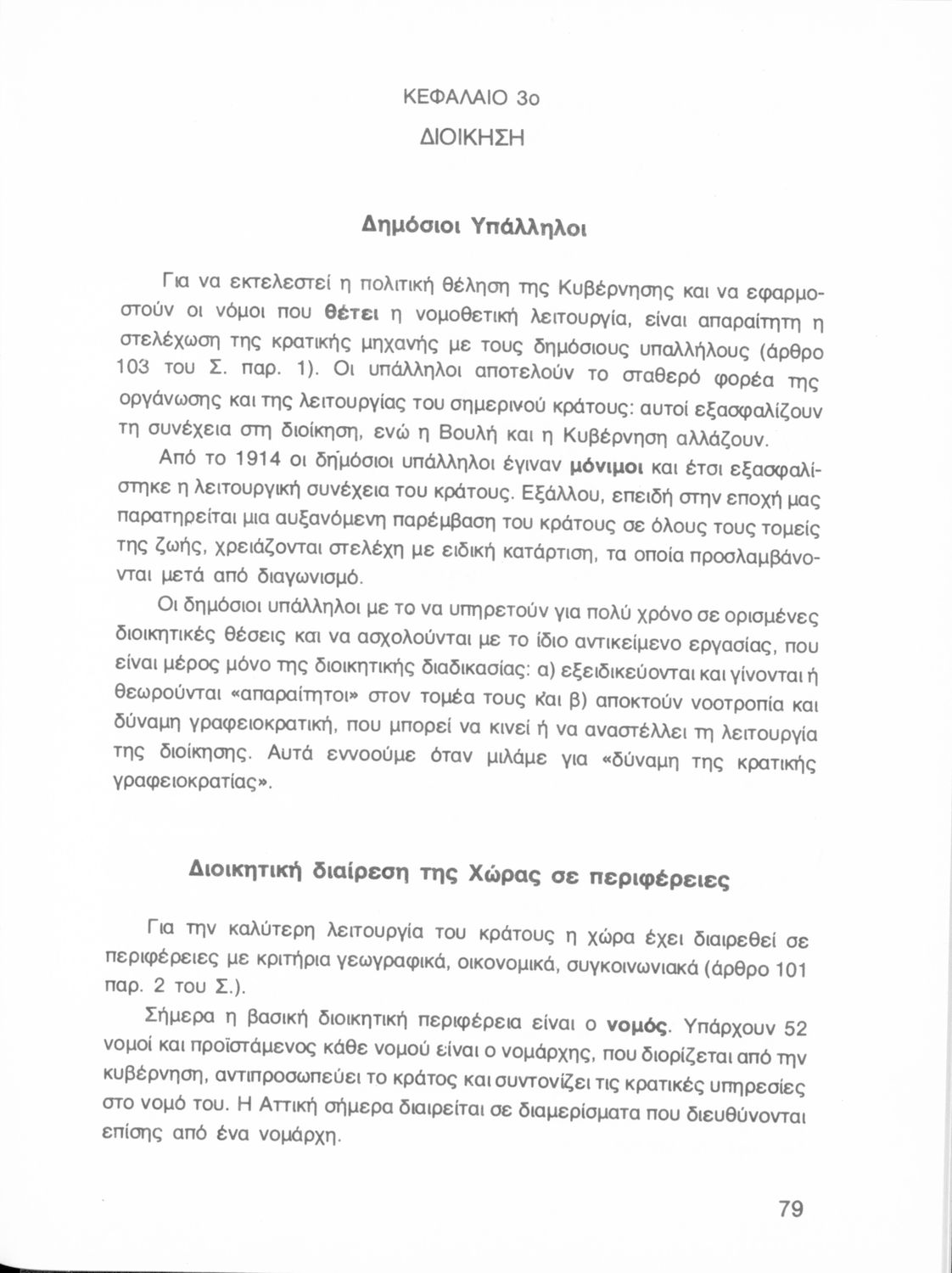 ΚΕΦΑΛΑΙΟ 3ο

ΔΙΟΙΚΗΣΗ

Δημόσιοι Υπάλληλοι

Για να εκτελεστεί η πολιτική θέληση της Κυβέρνησης και να εφαρμοστούν οι νόμοι που θέτει η νομοθετική λειτουργία, είναι απαραίτητη η στελέχωση της κρατικής μηχανής με τους δημόσιους υπαλλήλους (άρθρο 103 του Σ. παρ. 1). Οι υπάλληλοι αποτελούν το σταθερό φορέα της οργάνωσης και της λειτουργίας του σημερινού κράτους: αυτοί εξασφαλίζουν τη συνέχεια στη διοίκηση, ενώ η Βουλή και η Κυβέρνηση αλλάζουν.

Από το 1914 οι δημόσιοι υπάλληλοι έγιναν μόνιμοι και έτσι εξασφαλίστηκε η λειτουργική συνέχεια του κράτους. Εξάλλου, επειδή στην εποχή μας παρατηρείται μια αυξανόμενη παρέμβαση του κράτους σε όλους τους τομείς της ζωής, χρειάζονται στελέχη με ειδική κατάρτιση, τα οποία προσλαμβάνονται μετά από διαγωνισμό.

Οι δημόσιοι υπάλληλοι με το να υπηρετούν για πολύ χρόνο σε ορισμένες διοικητικές θέσεις και να ασχολούνται με το ίδιο αντικείμενο εργασίας, που είναι μέρος μόνο της διοικητικής διαδικασίας: α) εξειδικεύονται και γίνονται ή θεωρούνται «απαραίτητοι» στον τομέα τους και β) αποκτούν νοοτροπία και δύναμη γραφειοκρατική, που μπορεί να κινεί ή να αναστέλλει τη λειτουργία της διοίκησης. Αυτά εννοούμε όταν μιλάμε για «δύναμη της κρατικής γραφειοκρατίας».

Διοικητική διαίρεση της Χώρας σε περιφέρειες

Για την καλύτερη λειτουργία του κράτους η χώρα έχει διαιρεθεί σε περιφέρειες με κριτήρια γεωγραφικά, οικονομικά, συγκοινωνιακά (άρθρο 101 παρ. 2 του Σ.).

Σήμερα η βασική διοικητική περιφέρεια είναι ο νομός. Υπάρχουν 52 νομοί και προϊστάμενος κάθε νομού είναι ο νομάρχης, που διορίζεται από την κυβέρνηση, αντιπροσωπεύει το κράτος και συντονίζει τις κρατικές υπηρεσίες στο νομό του. Η Αττική σήμερα διαιρείται σε διαμερίσματα που διευθύνονται επίσης από ένα νομάρχη.

79